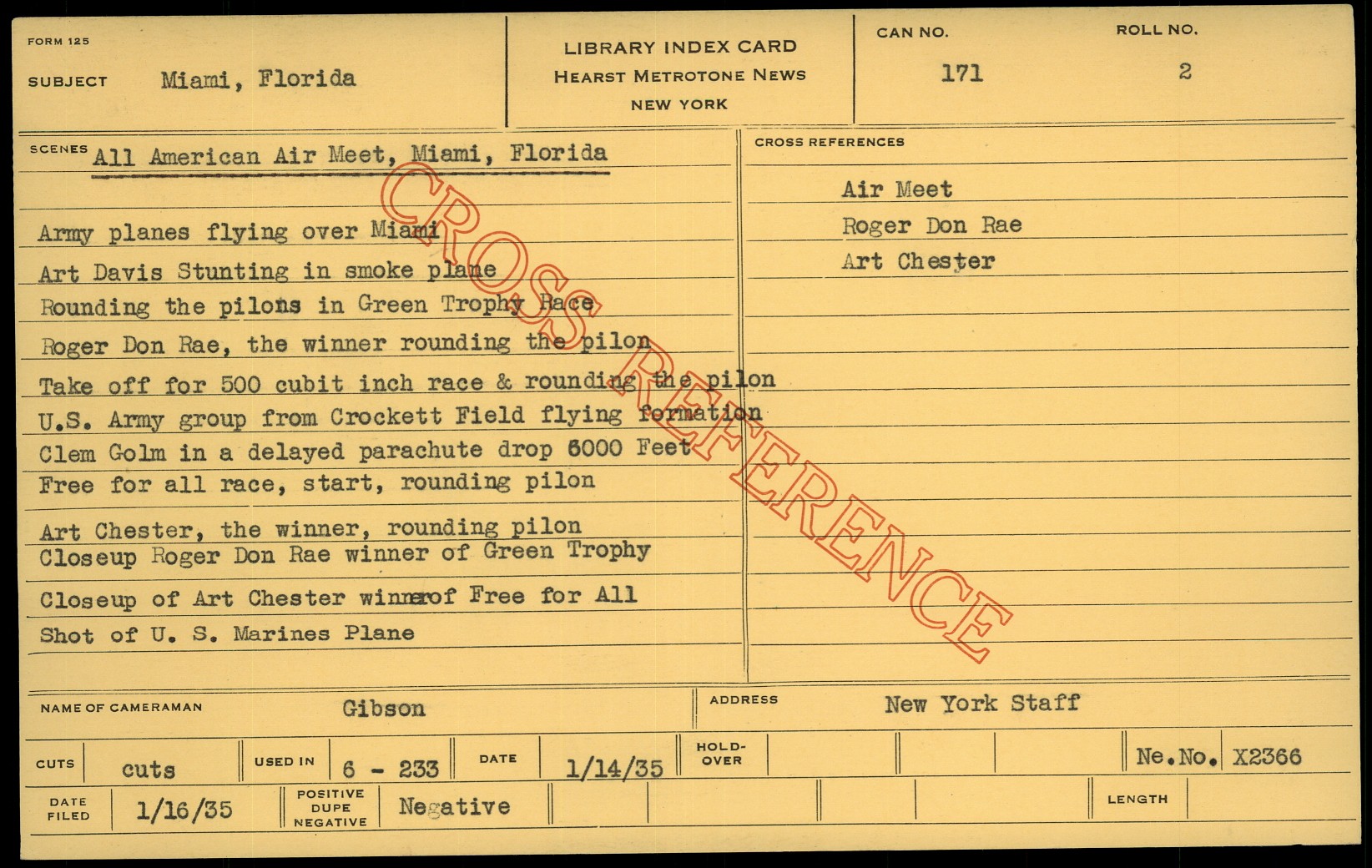 FORM 125

SUBJECT Miami, Florida

LIBRARY INDEX CARD
HEARST METROTONE NEWS
NEW YORK

CAN NO.
171

ROLL NO.
2

SCENES All American Air Meet, Miami, Florida

Army planes flying over Miami
Art Davis Stunting in smoke plane
Rounding the pilons in Green Trophy Race
Roger Don Rae, the winner rounding the pilon
Take off for 500 cubit inch race & rounding the pilon
U.S. Army group from Crockett Field flying formation
Clem Golm in a delayed parachute drop 6000 Feet
Free for all race, start, rounding pilon
Art Chester, the winner, rounding pilon
Closeup Roger Don Rae winner of Green Trophy
Closeup of Art Chester winnerof Free for All
Shot of U. S. Marines Plane

CROSS REFERENCES

Air Meet
Roger Don Rae
Art Chester

NAME OF CAMERAMAN Gibson

ADDRESS New York Staff

CUTS cuts

USED IN 6 - 233

DATE 1/14/35

HOLD-OVER

Ne.No. X2366

DATE FILED 1/16/35

POSITIVE DUPE NEGATIVE Negative

LENGTH

CROSS REFERENCE